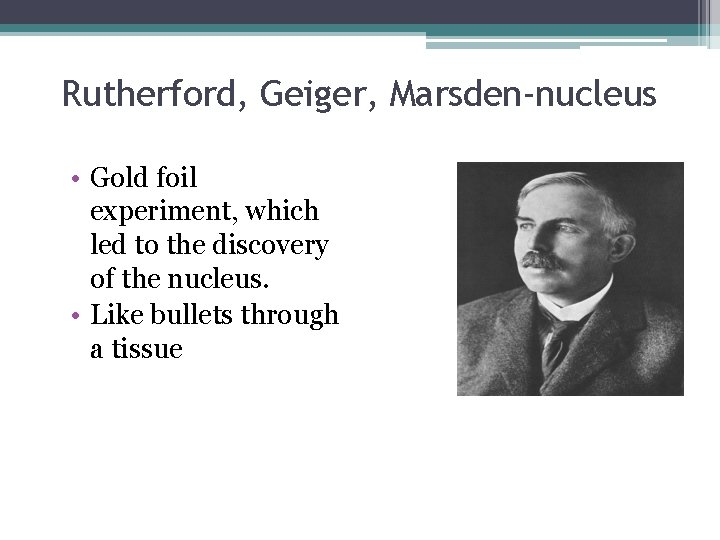 Rutherford, Geiger, Marsden-nucleus

• Gold foil experiment, which led to the discovery of the nucleus.
• Like bullets through a tissue